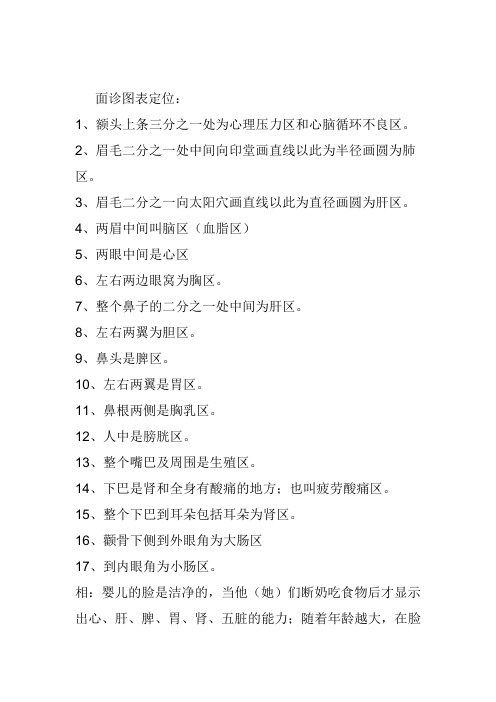 面诊图表定位：

1、额头上条三分之一处为心理压力区和心脑循环不良区。

2、眉毛二分之一处中间向印堂画直线以此为半径画圆为肺区。

3、眉毛二分之一向太阳穴画直线以此为直径画圆为肝区。

4、两眉中间叫脑区（血脂区）

5、两眼中间是心区

6、左右两边眼窝为胸区。

7、整个鼻子的二分之一处中间为肝区。

8、左右两翼为胆区。

9、鼻头是脾区。

10、左右两翼是胃区。

11、鼻根两侧是胸乳区。

12、人中是膀胱区。

13、整个嘴巴及周围是生殖区。

14、下巴是肾和全身有酸痛的地方；也叫疲劳酸痛区。

15、整个下巴到耳朵包括耳朵为肾区。

16、颧骨下侧到外眼角为大肠区

17、到内眼角为小肠区。

相：婴儿的脸是洁净的，当他（她）们断奶吃食物后才显示出心、肝、脾、胃、肾、五脏的能力；随着年龄越大，在脸